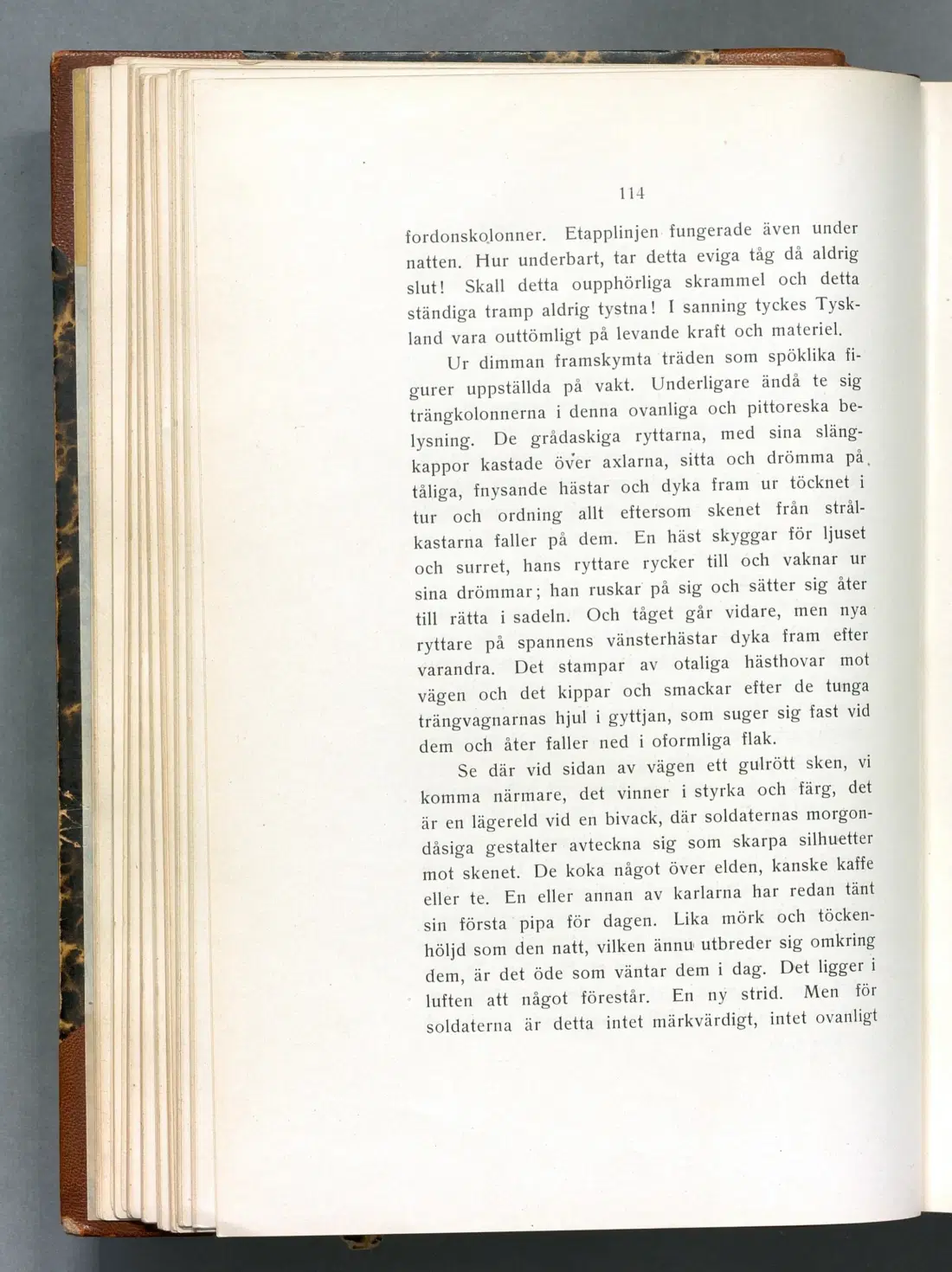 114

fordonskolonner. Etapplinjen fungerade även under natten. Hur underbart, tar detta eviga tåg då aldrig slut! Skall detta oupphörliga skrammel och detta ständiga tramp aldrig tystna! I sanning tyckes Tyskland vara outtömligt på levande kraft och materiel.

Ur dimman framskymta träden som spöklika figurer uppställda på vakt. Underligare ändå te sig trängkolonnerna i denna ovanliga och pittoreska belysning. De grådaskiga ryttarna, med sina slängkappor kastade över axlarna, sitta och drömma på tåliga, fnysande hästar och dyka fram ur töcknet i tur och ordning allt eftersom skenet från strålkastarna faller på dem. En häst skyggar för ljuset och surret, hans ryttare rycker till och vaknar ur sina drömmar; han ruskar på sig och sätter sig åter till rätta i sadeln. Och tåget går vidare, men nya ryttare på spannens vänsterhästar dyka fram efter varandra. Det stampar av otaliga hästhovar mot vägen och det kippar och smackar efter de tunga trängvagnarnas hjul i gyttjan, som suger sig fast vid dem och åter faller ned i oformliga flak.

Se där vid sidan av vägen ett gulrött sken, vi komma närmare, det vinner i styrka och färg, det är en lägereld vid en bivack, där soldaternas morgondåsiga gestalter avteckna sig som skarpa silhuetter mot skenet. De koka något över elden, kanske kaffe eller te. En eller annan av karlarna har redan tänt sin första pipa för dagen. Lika mörk och töckenhöljd som den natt, vilken ännu utbreder sig omkring dem, är det öde som väntar dem i dag. Det ligger i luften att något förestår. En ny strid. Men för soldaterna är detta intet märkvärdigt, intet ovanligt